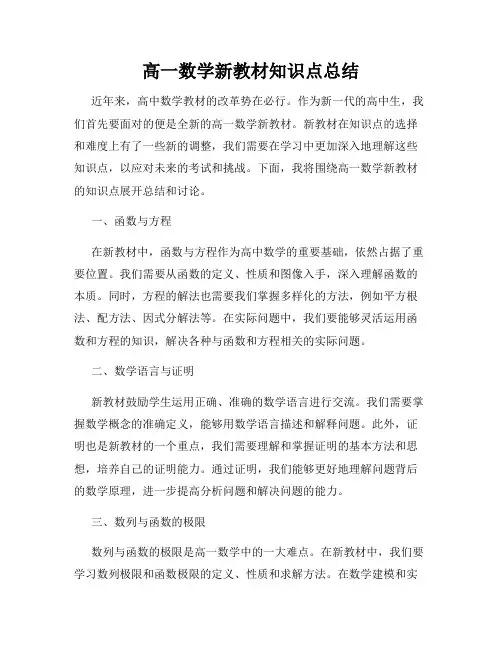 高一数学新教材知识点总结

近年来，高中数学教材的改革势在必行。作为新一代的高中生，我们首先要面对的便是全新的高一数学新教材。新教材在知识点的选择和难度上有了一些新的调整，我们需要在学习中更加深入地理解这些知识点，以应对未来的考试和挑战。下面，我将围绕高一数学新教材的知识点展开总结和讨论。

一、函数与方程

在新教材中，函数与方程作为高中数学的重要基础，依然占据了重要位置。我们需要从函数的定义、性质和图像入手，深入理解函数的本质。同时，方程的解法也需要我们掌握多样化的方法，例如平方根法、配方法、因式分解法等。在实际问题中，我们要能够灵活运用函数和方程的知识，解决各种与函数和方程相关的实际问题。

二、数学语言与证明

新教材鼓励学生运用正确、准确的数学语言进行交流。我们需要掌握数学概念的准确定义，能够用数学语言描述和解释问题。此外，证明也是新教材的一个重点，我们需要理解和掌握证明的基本方法和思想，培养自己的证明能力。通过证明，我们能够更好地理解问题背后的数学原理，进一步提高分析问题和解决问题的能力。

三、数列与函数的极限

数列与函数的极限是高一数学中的一大难点。在新教材中，我们要学习数列极限和函数极限的定义、性质和求解方法。在数学建模和实